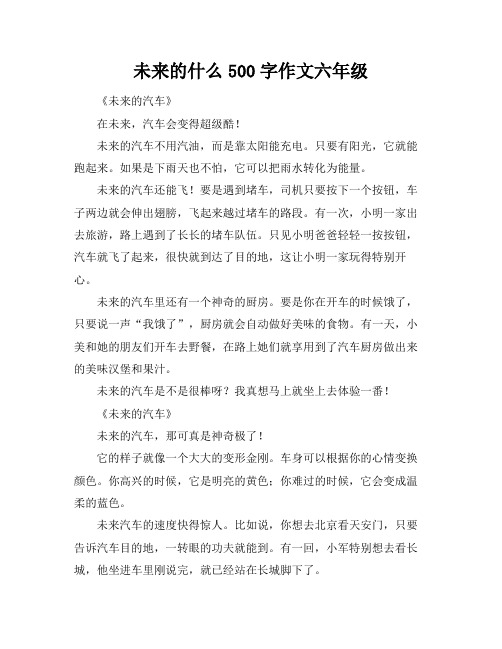 未来的什么 500 字作文六年级

《未来的汽车》

在未来，汽车会变得超级酷！

未来的汽车不用汽油，而是靠太阳能充电。只要有阳光，它就能跑起来。如果是下雨天也不怕，它可以把雨水转化为能量。

未来的汽车还能飞！要是遇到堵车，司机只要按下一个按钮，车子两边就会伸出翅膀，飞起来越过堵车的路段。有一次，小明一家出去旅游，路上遇到了长长的堵车队伍。只见小明爸爸轻轻一按按钮，汽车就飞了起来，很快就到达了目的地，这让小明一家玩得特别开心。

未来的汽车里还有一个神奇的厨房。要是你在开车的时候饿了，只要说一声“我饿了”，厨房就会自动做好美味的食物。有一天，小美和她的朋友们开车去野餐，在路上她们就享用到了汽车厨房做出来的美味汉堡和果汁。

未来的汽车是不是很棒呀？我真想马上就坐上去体验一番！

《未来的汽车》

未来的汽车，那可真是神奇极了！

它的样子就像一个大大的变形金刚。车身可以根据你的心情变换颜色。你高兴的时候，它是明亮的黄色；你难过的时候，它会变成温柔的蓝色。

未来汽车的速度快得惊人。比如说，你想去北京看天安门，只要告诉汽车目的地，一转眼的功夫就能到。有一回，小军特别想去看长城，他坐进车里刚说完，就已经站在长城脚下了。